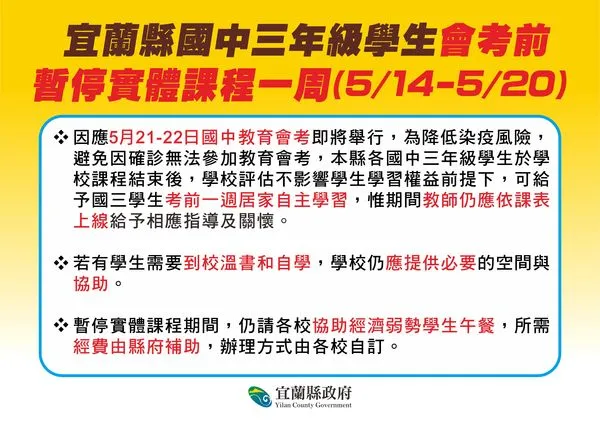 宜蘭縣國中三年級學生會考前
暫停實體課程一周(5/14-5/20)

❖ 因應5月21-22日國中教育會考即將舉行，為降低染疫風險，避免因確診無法參加教育會考，本縣各國中三年級學生於學校課程結束後，學校評估不影響學生學習權益前提下，可給予國三學生考前一週居家自主學習，惟期間教師仍應依課表上線給予相應指導及關懷。

❖ 若有學生需要到校溫書和自學，學校仍應提供必要的空間與協助。

❖ 暫停實體課程期間，仍請各校協助經濟弱勢學生午餐，所需經費由縣府補助，辦理方式由各校自訂。

宜蘭縣政府
Yilan County Government